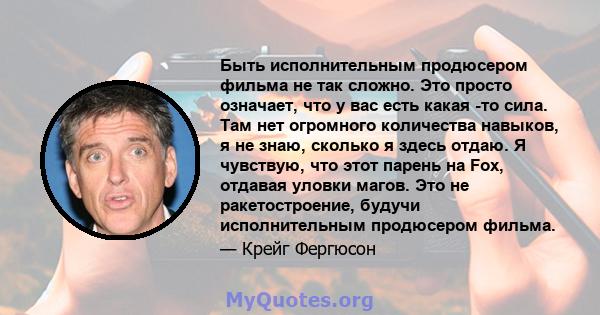 Быть исполнительным продюсером фильма не так сложно. Это просто означает, что у вас есть какая -то сила. Там нет огромного количества навыков, я не знаю, сколько я здесь отдаю. Я чувствую, что этот парень на Fox, отдавая уловки магов. Это не ракетостроение, будучи исполнительным продюсером фильма.
— Крейг Фергюсон

MyQuotes.org